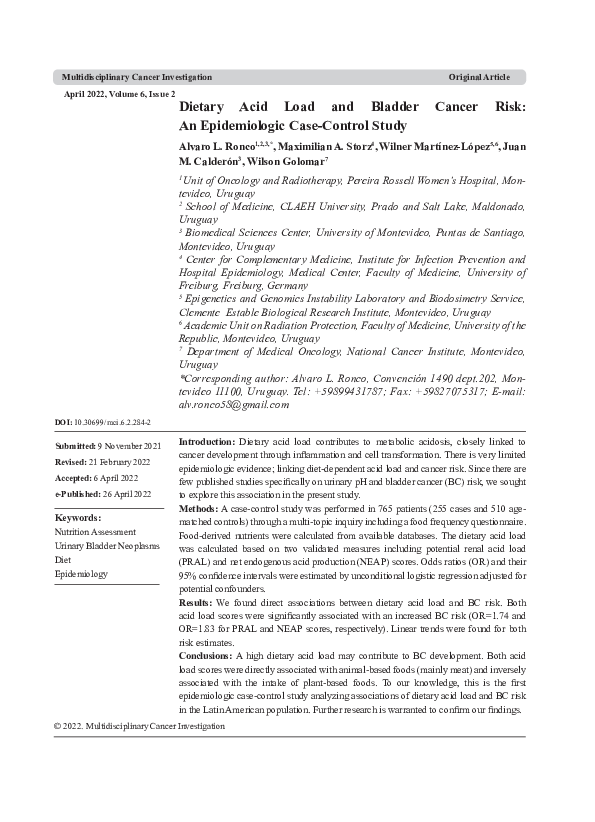 Multidisciplinary Cancer Investigation

Original Article

April 2022, Volume 6, Issue 2

Dietary Acid Load and Bladder Cancer Risk: An Epidemiologic Case-Control Study

Alvaro L. Ronco$^{1,2,3,*}$, Maximilian A. Storz$^{4}$, Wilner Martínez-López$^{5,6}$, Juan M. Calderón$^{3}$, Wilson Golomar$^{7}$

$^{1}$Unit of Oncology and Radiotherapy, Pereira Rossell Women's Hospital, Montevideo, Uruguay

$^{2}$ School of Medicine, CLAEH University, Prado and Salt Lake, Maldonado, Uruguay

$^{3}$ Biomedical Sciences Center, University of Montevideo, Puntas de Santiago, Montevideo, Uruguay

$^{4}$ Center for Complementary Medicine, Institute for Infection Prevention and Hospital Epidemiology, Medical Center, Faculty of Medicine, University of Freiburg, Freiburg, Germany

$^{5}$ Epigenetics and Genomics Instability Laboratory and Biodosimetry Service, Clemente Estable Biological Research Institute, Montevideo, Uruguay

$^{6}$ Academic Unit on Radiation Protection, Faculty of Medicine, University of the Republic, Montevideo, Uruguay

$^{7}$ Department of Medical Oncology, National Cancer Institute, Montevideo, Uruguay

*Corresponding author: Alvaro L. Ronco, Convención 1490 dept.202, Montevideo 11100, Uruguay. Tel: +59899431787; Fax: +59827075317; E-mail: alv.ronco58@gmail.com

DOI: 10.30699/mci.6.2.284-2

Submitted: 9 November 2021
Revised: 21 February 2022
Accepted: 6 April 2022
e-Published: 26 April 2022

Keywords:
Nutrition Assessment
Urinary Bladder Neoplasms
Diet
Epidemiology

Introduction: Dietary acid load contributes to metabolic acidosis, closely linked to cancer development through inflammation and cell transformation. There is very limited epidemiologic evidence; linking diet-dependent acid load and cancer risk. Since there are few published studies specifically on urinary pH and bladder cancer (BC) risk, we sought to explore this association in the present study.

Methods: A case-control study was performed in 765 patients (255 cases and 510 age-matched controls) through a multi-topic inquiry including a food frequency questionnaire. Food-derived nutrients were calculated from available databases. The dietary acid load was calculated based on two validated measures including potential renal acid load (PRAL) and net endogenous acid production (NEAP) scores. Odds ratios (OR) and their 95% confidence intervals were estimated by unconditional logistic regression adjusted for potential confounders.

Results: We found direct associations between dietary acid load and BC risk. Both acid load scores were significantly associated with an increased BC risk (OR=1.74 and OR=1.83 for PRAL and NEAP scores, respectively). Linear trends were found for both risk estimates.

Conclusions: A high dietary acid load may contribute to BC development. Both acid load scores were directly associated with animal-based foods (mainly meat) and inversely associated with the intake of plant-based foods. To our knowledge, this is the first epidemiologic case-control study analyzing associations of dietary acid load and BC risk in the Latin American population. Further research is warranted to confirm our findings.

© 2022. Multidisciplinary Cancer Investigation